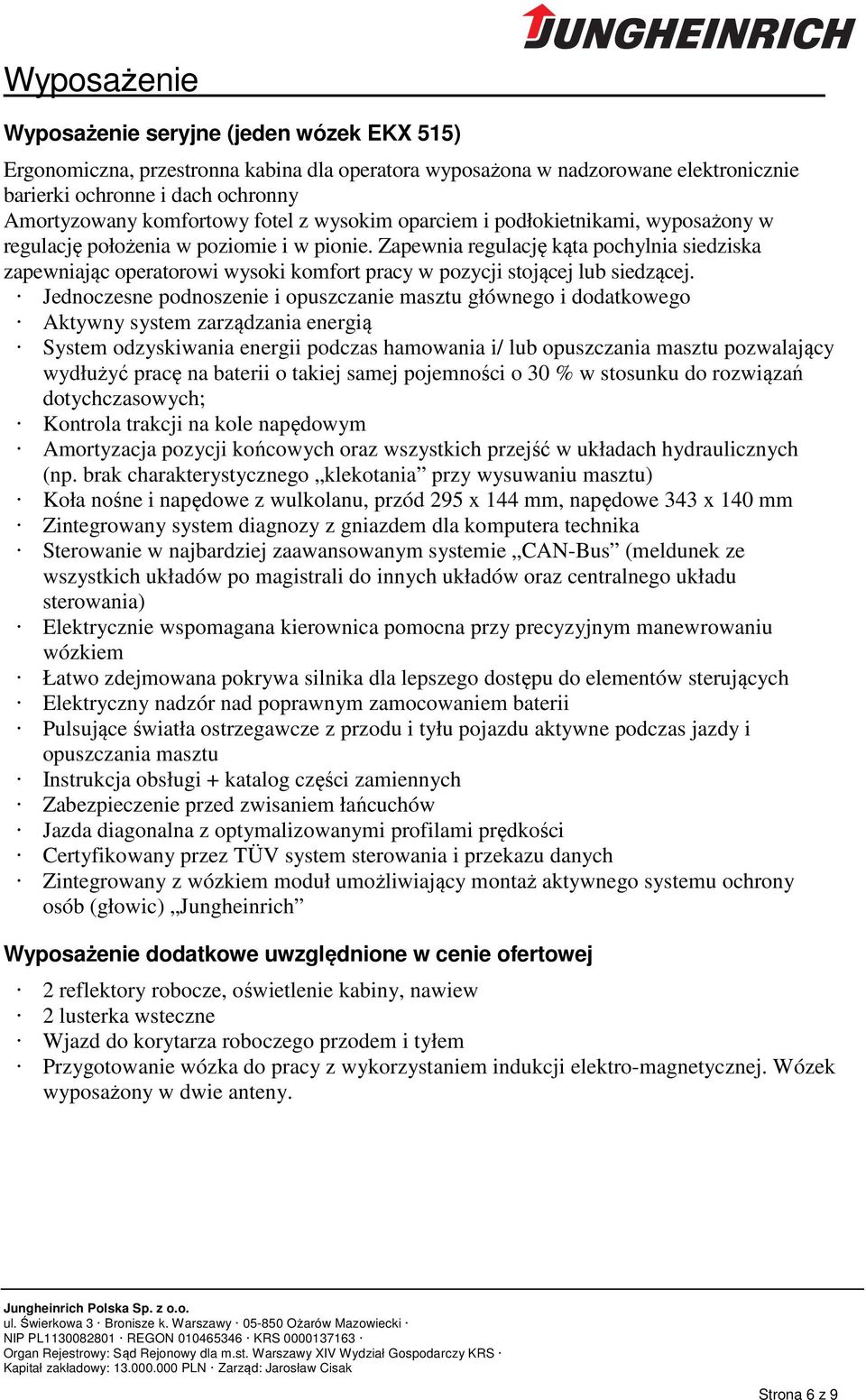 JUNGHEINRICH

Wyposażenie

Wyposażenie seryjne (jeden wózek EKX 515)

Ergonomiczna, przestronna kabina dla operatora wyposażona w nadzorowane elektronicznie barierki ochronne i dach ochronny
Amortyzowany komfortowy fotel z wysokim oparciem i podłokietnikami, wyposażony w regulację położenia w poziomie i w pionie. Zapewnia regulację kąta pochylnia siedziska zapewniając operatorowi wysoki komfort pracy w pozycji stojącej lub siedzącej.
· Jednoczesne podnoszenie i opuszczanie masztu głównego i dodatkowego
· Aktywny system zarządzania energią
· System odzyskiwania energii podczas hamowania i/ lub opuszczania masztu pozwalający wydłużyć pracę na baterii o takiej samej pojemności o 30 % w stosunku do rozwiązań dotychczasowych;
· Kontrola trakcji na kole napędowym
· Amortyzacja pozycji końcowych oraz wszystkich przejść w układach hydraulicznych (np. brak charakterystycznego „klekotania” przy wysuwaniu masztu)
· Koła nośne i napędowe z wulkolanu, przód 295 x 144 mm, napędowe 343 x 140 mm
· Zintegrowany system diagnozy z gniazdem dla komputera technika
· Sterowanie w najbardziej zaawansowanym systemie „CAN-Bus” (meldunek ze wszystkich układów po magistrali do innych układów oraz centralnego układu sterowania)
· Elektrycznie wspomagana kierownica pomocna przy precyzyjnym manewrowaniu wózkiem
· Łatwo zdejmowana pokrywa silnika dla lepszego dostępu do elementów sterujących
· Elektryczny nadzór nad poprawnym zamocowaniem baterii
· Pulsujące światła ostrzegawcze z przodu i tyłu pojazdu aktywne podczas jazdy i opuszczania masztu
· Instrukcja obsługi + katalog części zamiennych
· Zabezpieczenie przed zwisaniem łańcuchów
· Jazda diagonalna z optymalizowanymi profilami prędkości
· Certyfikowany przez TÜV system sterowania i przekazu danych
· Zintegrowany z wózkiem moduł umożliwiający montaż aktywnego systemu ochrony osób (głowic) „Jungheinrich”

Wyposażenie dodatkowe uwzględnione w cenie ofertowej

· 2 reflektory robocze, oświetlenie kabiny, nawiew
· 2 lusterka wsteczne
· Wjazd do korytarza roboczego przodem i tyłem
· Przygotowanie wózka do pracy z wykorzystaniem indukcji elektro-magnetycznej. Wózek wyposażony w dwie anteny.

Jungheinrich Polska Sp. z o.o.
ul. Świerkowa 3 · Bronisze k. Warszawy · 05-850 Ożarów Mazowiecki ·
NIP PL1130082801 · REGON 010465346 · KRS 0000137163 ·
Organ Rejestrowy: Sąd Rejonowy dla m.st. Warszawy XIV Wydział Gospodarczy KRS ·
Kapitał zakładowy: 13.000.000 PLN · Zarząd: Jarosław Cisak

Strona 6 z 9